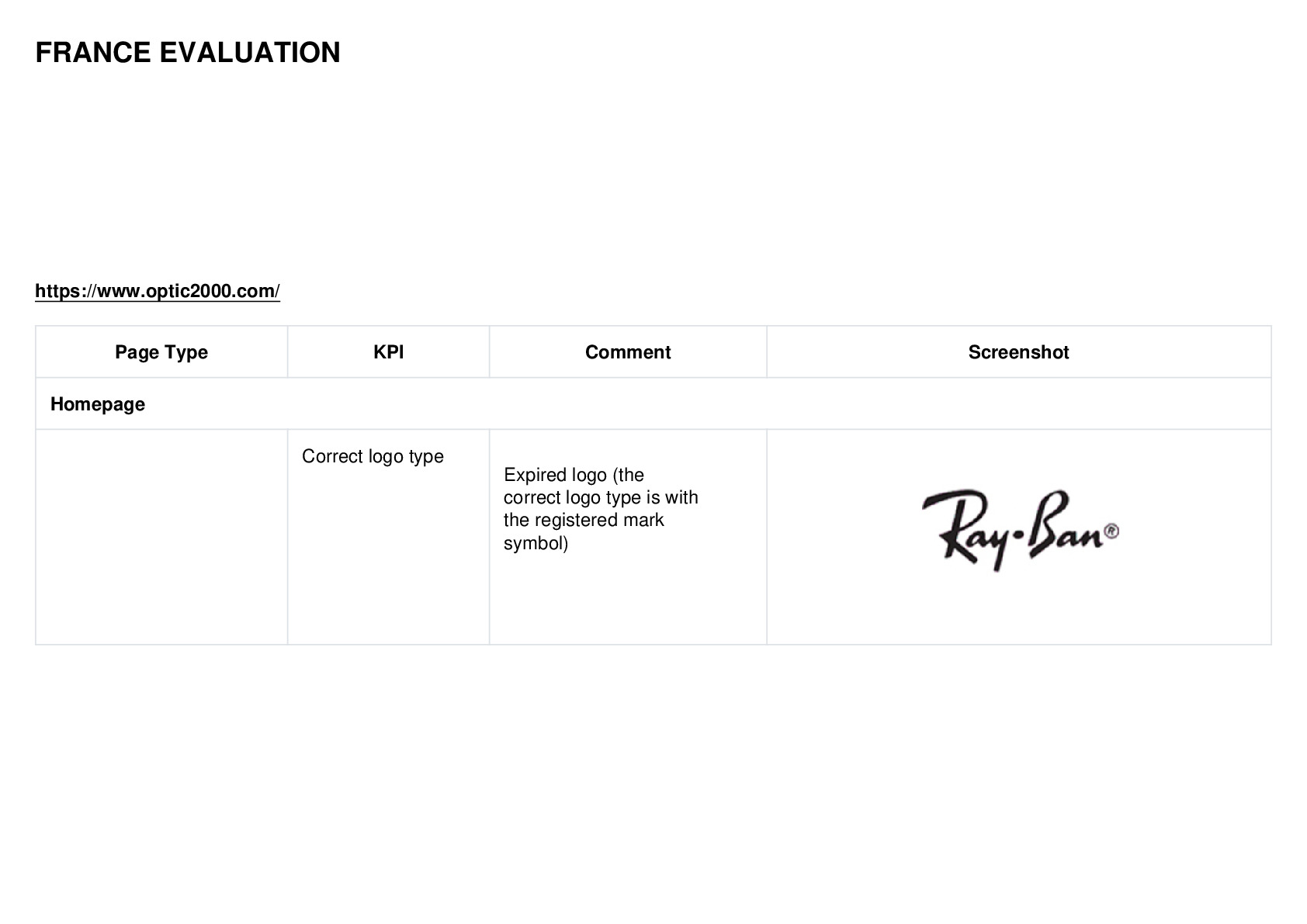 FRANCE EVALUATION

https://www.optic2000.com/

| Page Type | KPI | Comment | Screenshot |
|---|---|---|---|
| Homepage | | | |
| | Correct logo type | Expired logo (the correct logo type is with the registered mark symbol) | Ray-Ban® |